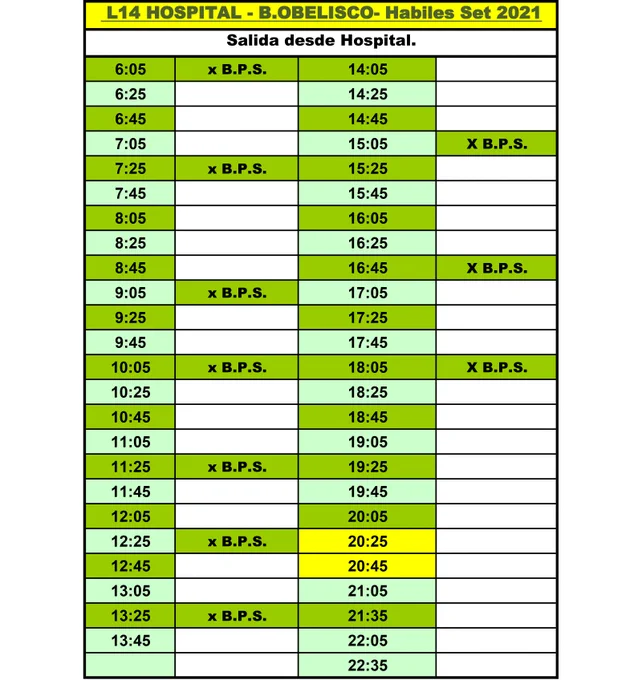 L14 HOSPITAL - B.OBELISCO- Habiles Set 2021

Salida desde Hospital.

| | | | |
|---|---|---|---|
| 6:05 | x B.P.S. | 14:05 | |
| 6:25 | | 14:25 | |
| 6:45 | | 14:45 | |
| 7:05 | | 15:05 | X B.P.S. |
| 7:25 | x B.P.S. | 15:25 | |
| 7:45 | | 15:45 | |
| 8:05 | | 16:05 | |
| 8:25 | | 16:25 | |
| 8:45 | | 16:45 | X B.P.S. |
| 9:05 | x B.P.S. | 17:05 | |
| 9:25 | | 17:25 | |
| 9:45 | | 17:45 | |
| 10:05 | x B.P.S. | 18:05 | X B.P.S. |
| 10:25 | | 18:25 | |
| 10:45 | | 18:45 | |
| 11:05 | | 19:05 | |
| 11:25 | x B.P.S. | 19:25 | |
| 11:45 | | 19:45 | |
| 12:05 | | 20:05 | |
| 12:25 | x B.P.S. | 20:25 | |
| 12:45 | | 20:45 | |
| 13:05 | | 21:05 | |
| 13:25 | x B.P.S. | 21:35 | |
| 13:45 | | 22:05 | |
| | | 22:35 | |